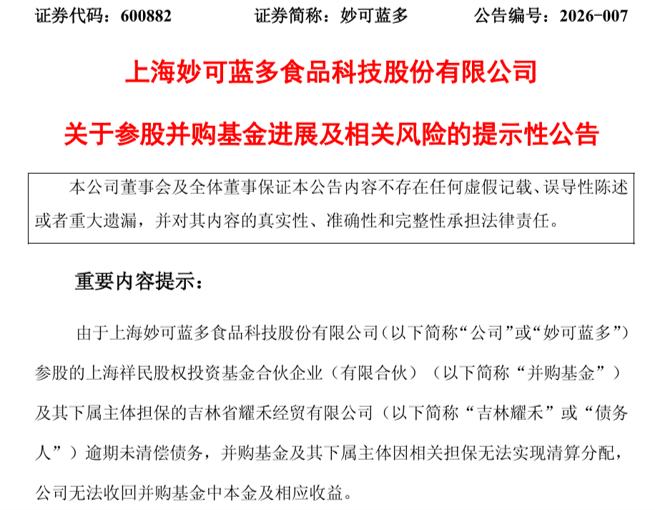 证券代码：600882 证券简称：妙可蓝多 公告编号：2026-007

上海妙可蓝多食品科技股份有限公司

关于参股并购基金进展及相关风险的提示性公告

本公司董事会及全体董事保证本公告内容不存在任何虚假记载、误导性陈述或者重大遗漏，并对其内容的真实性、准确性和完整性承担法律责任。

重要内容提示：

由于上海妙可蓝多食品科技股份有限公司（以下简称“公司”或“妙可蓝多”）参股的上海祥民股权投资基金合伙企业（有限合伙）（以下简称“并购基金”）及其下属主体担保的吉林省耀禾经贸有限公司（以下简称“吉林耀禾”或“债务人”）逾期未清偿债务，并购基金及其下属主体因相关担保无法实现清算分配，公司无法收回并购基金中本金及相应收益。